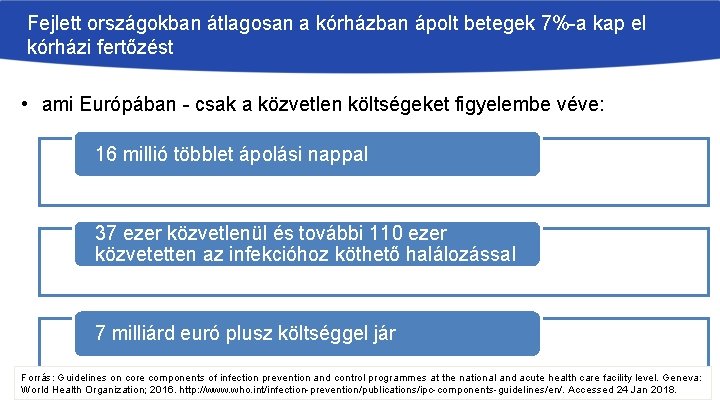 Fejlett országokban átlagosan a kórházban ápolt betegek 7%-a kap el kórházi fertőzést

• ami Európában - csak a közvetlen költségeket figyelembe véve:

16 millió többlet ápolási nappal

37 ezer közvetlenül és további 110 ezer közvetetten az infekcióhoz köthető halálozással

7 milliárd euró plusz költséggel jár

Forrás: Guidelines on core components of infection prevention and control programmes at the national and acute health care facility level. Geneva: World Health Organization; 2016. http://www.who.int/infection-prevention/publications/ipc-components-guidelines/en/. Accessed 24 Jan 2018.